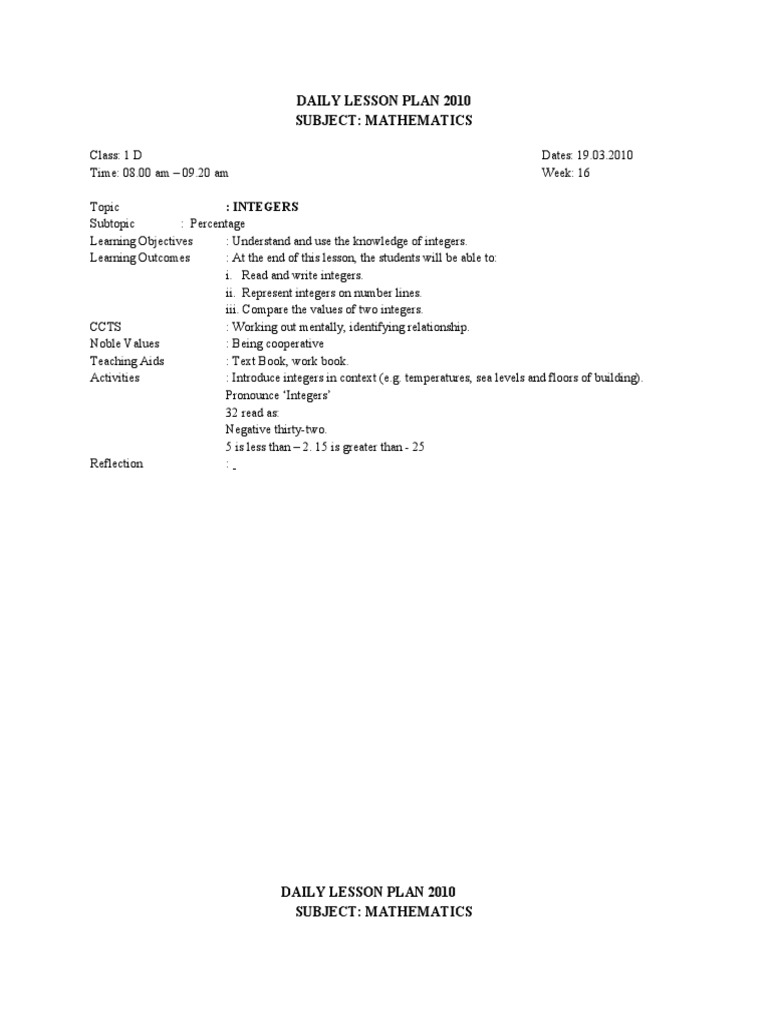 DAILY LESSON PLAN 2010
SUBJECT: MATHEMATICS

Class: 1 D
Time: 08.00 am – 09.20 am

Dates: 19.03.2010
Week: 16

Topic : INTEGERS
Subtopic : Percentage
Learning Objectives : Understand and use the knowledge of integers.
Learning Outcomes : At the end of this lesson, the students will be able to:
i. Read and write integers.
ii. Represent integers on number lines.
iii. Compare the values of two integers.
CCTS : Working out mentally, identifying relationship.
Noble Values : Being cooperative
Teaching Aids : Text Book, work book.
Activities : Introduce integers in context (e.g. temperatures, sea levels and floors of building).
Pronounce 'Integers'
32 read as:
Negative thirty-two.
5 is less than – 2. 15 is greater than - 25
Reflection : -

DAILY LESSON PLAN 2010
SUBJECT: MATHEMATICS